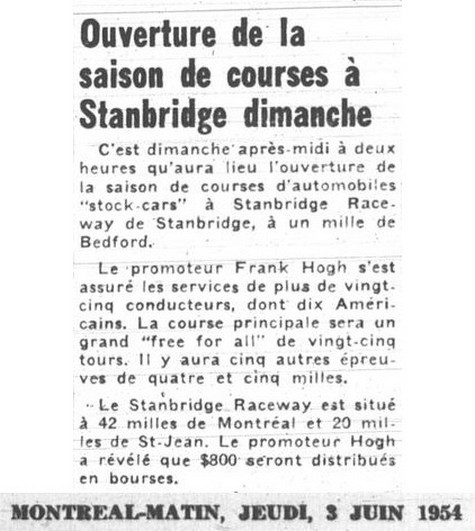 Ouverture de la saison de courses à Stanbridge dimanche

C'est dimanche après-midi à deux heures qu'aura lieu l'ouverture de la saison de courses d'automobiles "stock-cars" à Stanbridge Raceway de Stanbridge, à un mille de Bedford.

Le promoteur Frank Hogh s'est assuré les services de plus de vingt-cinq conducteurs, dont dix Américains. La course principale sera un grand "free for all" de vingt-cinq tours. Il y aura cinq autres épreuves de quatre et cinq milles.

Le Stanbridge Raceway est situé à 42 milles de Montréal et 20 milles de St-Jean. Le promoteur Hogh a révélé que $800 seront distribués en bourses.

MONTREAL-MATIN, JEUDI, 3 JUIN 1954